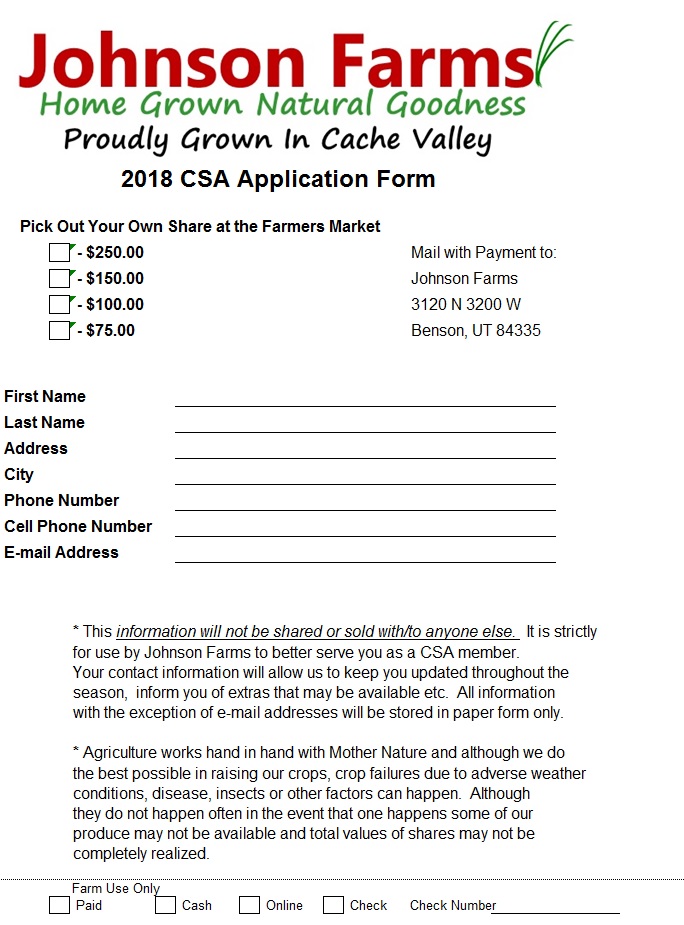 Johnson Farms
Home Grown Natural Goodness
Proudly Grown In Cache Valley

2018 CSA Application Form

Pick Out Your Own Share at the Farmers Market
- $250.00
- $150.00
- $100.00
- $75.00

Mail with Payment to:
Johnson Farms
3120 N 3200 W
Benson, UT 84335

First Name
Last Name
Address
City
Phone Number
Cell Phone Number
E-mail Address

* This information will not be shared or sold with/to anyone else. It is strictly for use by Johnson Farms to better serve you as a CSA member. Your contact information will allow us to keep you updated throughout the season, inform you of extras that may be available etc. All information with the exception of e-mail addresses will be stored in paper form only.

* Agriculture works hand in hand with Mother Nature and although we do the best possible in raising our crops, crop failures due to adverse weather conditions, disease, insects or other factors can happen. Although they do not happen often in the event that one happens some of our produce may not be available and total values of shares may not be completely realized.

Farm Use Only
Paid Cash Online Check Check Number